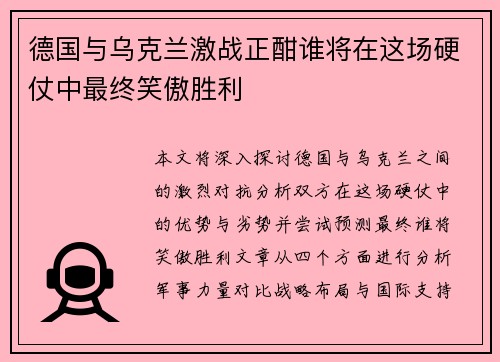 德国与乌克兰激战正酣谁将在这场硬仗中最终笑傲胜利

本文将深入探讨德国与乌克兰之间的激烈对抗分析双方在这场硬仗中的优势与劣势并尝试预测最终谁将笑傲胜利文章从四个方面进行分析军事力量对比战略布局与国际支持